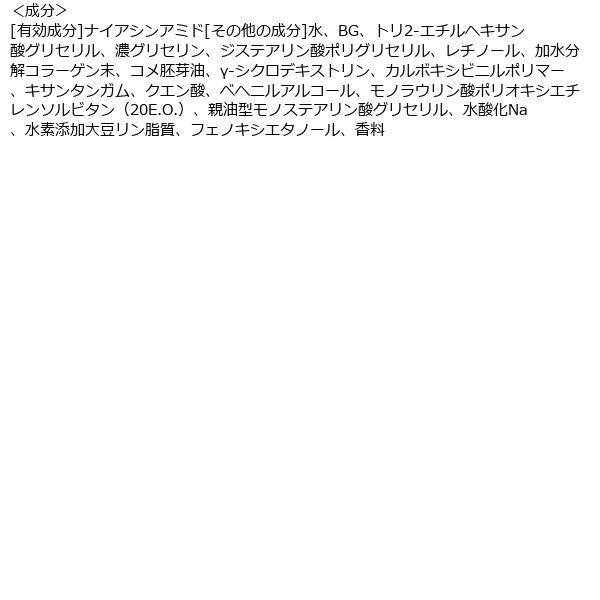 ＜成分＞
[有効成分]ナイアシンアミド[その他の成分]水、BG、トリ2-エチルヘキサン酸グリセリル、濃グリセリン、ジステアリン酸ポリグリセリル、レチノール、加水分解コラーゲン末、コメ胚芽油、γ-シクロデキストリン、カルボキシビニルポリマー、キサンタンガム、クエン酸、ベヘニルアルコール、モノラウリン酸ポリオキシエチレンソルビタン（20E.O.）、親油型モノステアリン酸グリセリル、水酸化Na、水素添加大豆リン脂質、フェノキシエタノール、香料